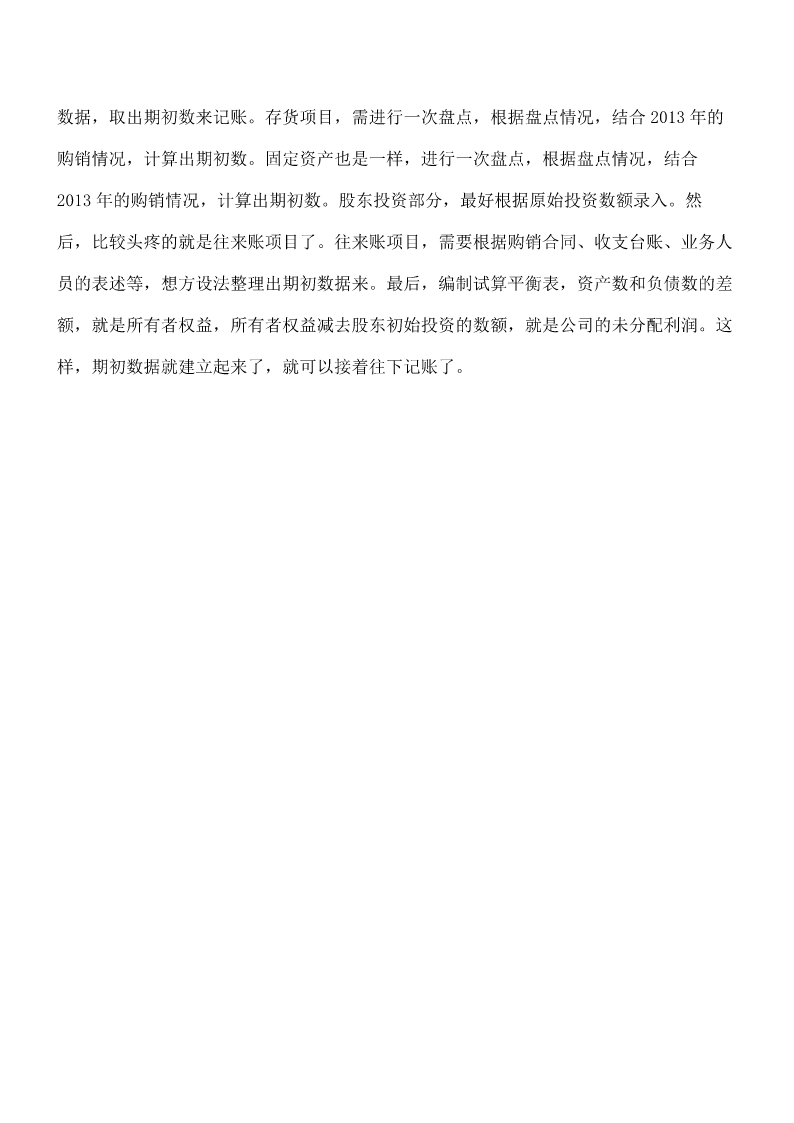 数据，取出期初数来记账。存货项目，需进行一次盘点，根据盘点情况，结合 2013 年的购销情况，计算出期初数。固定资产也是一样，进行一次盘点，根据盘点情况，结合 2013 年的购销情况，计算出期初数。股东投资部分，最好根据原始投资数额录入。然后，比较头疼的就是往来账项目了。往来账项目，需要根据购销合同、收支台账、业务人员的表述等，想方设法整理出期初数据来。最后，编制试算平衡表，资产数和负债数的差额，就是所有者权益，所有者权益减去股东初始投资的数额，就是公司的未分配利润。这样，期初数据就建立起来了，就可以接着往下记账了。